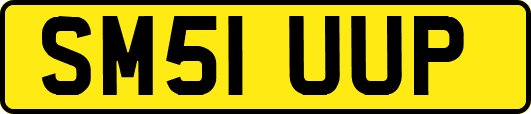 SM51 UUP